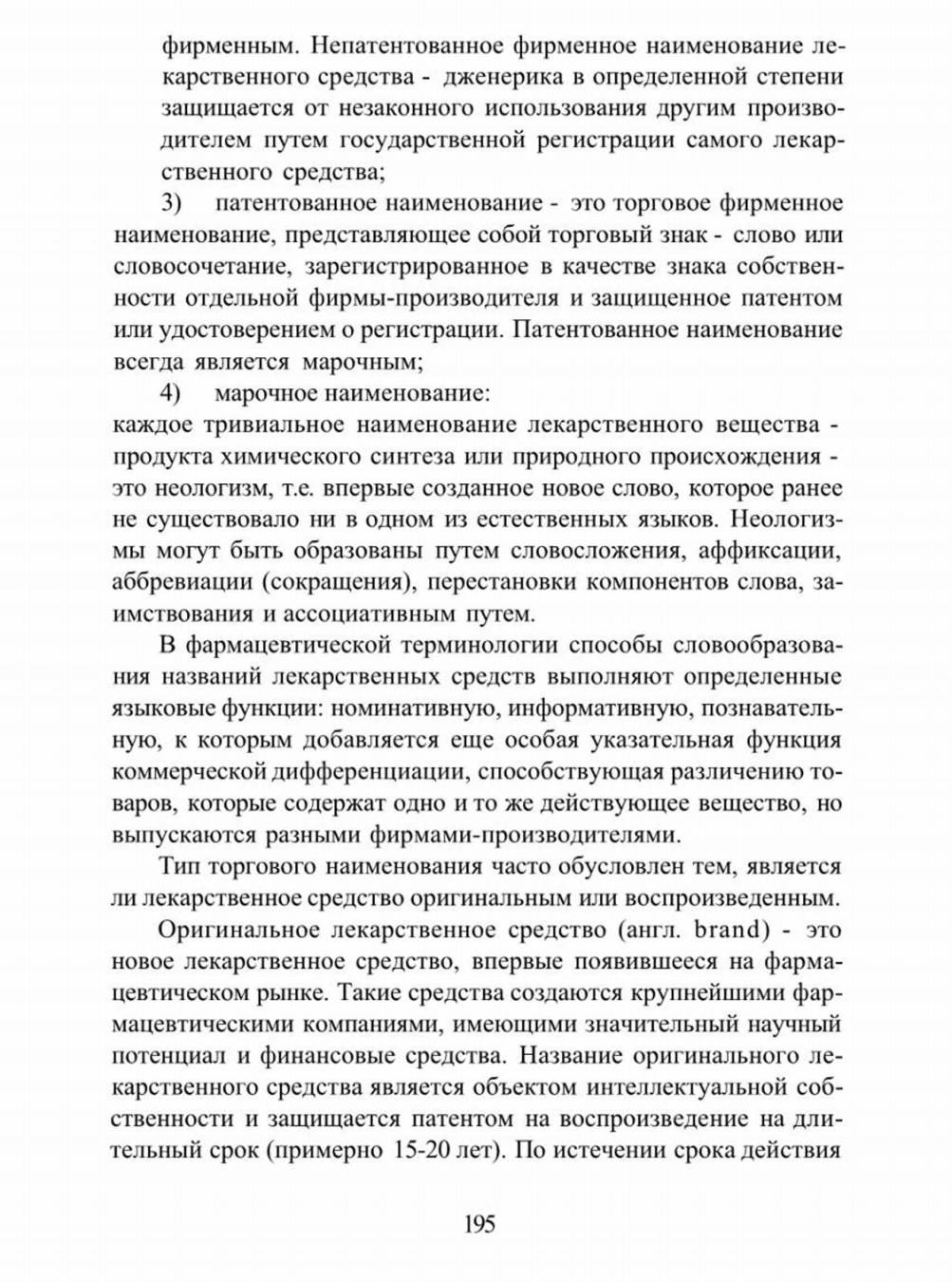 фирменным. Непатентованное фирменное наименование лекарственного средства - дженерика в определенной степени защищается от незаконного использования другим производителем путем государственной регистрации самого лекарственного средства;

3) патентованное наименование - это торговое фирменное наименование, представляющее собой торговый знак - слово или словосочетание, зарегистрированное в качестве знака собственности отдельной фирмы-производителя и защищенное патентом или удостоверением о регистрации. Патентованное наименование всегда является марочным;

4) марочное наименование:
каждое тривиальное наименование лекарственного вещества - продукта химического синтеза или природного происхождения - это неологизм, т.е. впервые созданное новое слово, которое ранее не существовало ни в одном из естественных языков. Неологизмы могут быть образованы путем словосложения, аффиксации, аббревиации (сокращения), перестановки компонентов слова, заимствования и ассоциативным путем.

В фармацевтической терминологии способы словообразования названий лекарственных средств выполняют определенные языковые функции: номинативную, информативную, познавательную, к которым добавляется еще особая указательная функция коммерческой дифференциации, способствующая различению товаров, которые содержат одно и то же действующее вещество, но выпускаются разными фирмами-производителями.

Тип торгового наименования часто обусловлен тем, является ли лекарственное средство оригинальным или воспроизведенным.

Оригинальное лекарственное средство (англ. brand) - это новое лекарственное средство, впервые появившееся на фармацевтическом рынке. Такие средства создаются крупнейшими фармацевтическими компаниями, имеющими значительный научный потенциал и финансовые средства. Название оригинального лекарственного средства является объектом интеллектуальной собственности и защищается патентом на воспроизведение на длительный срок (примерно 15-20 лет). По истечении срока действия

195